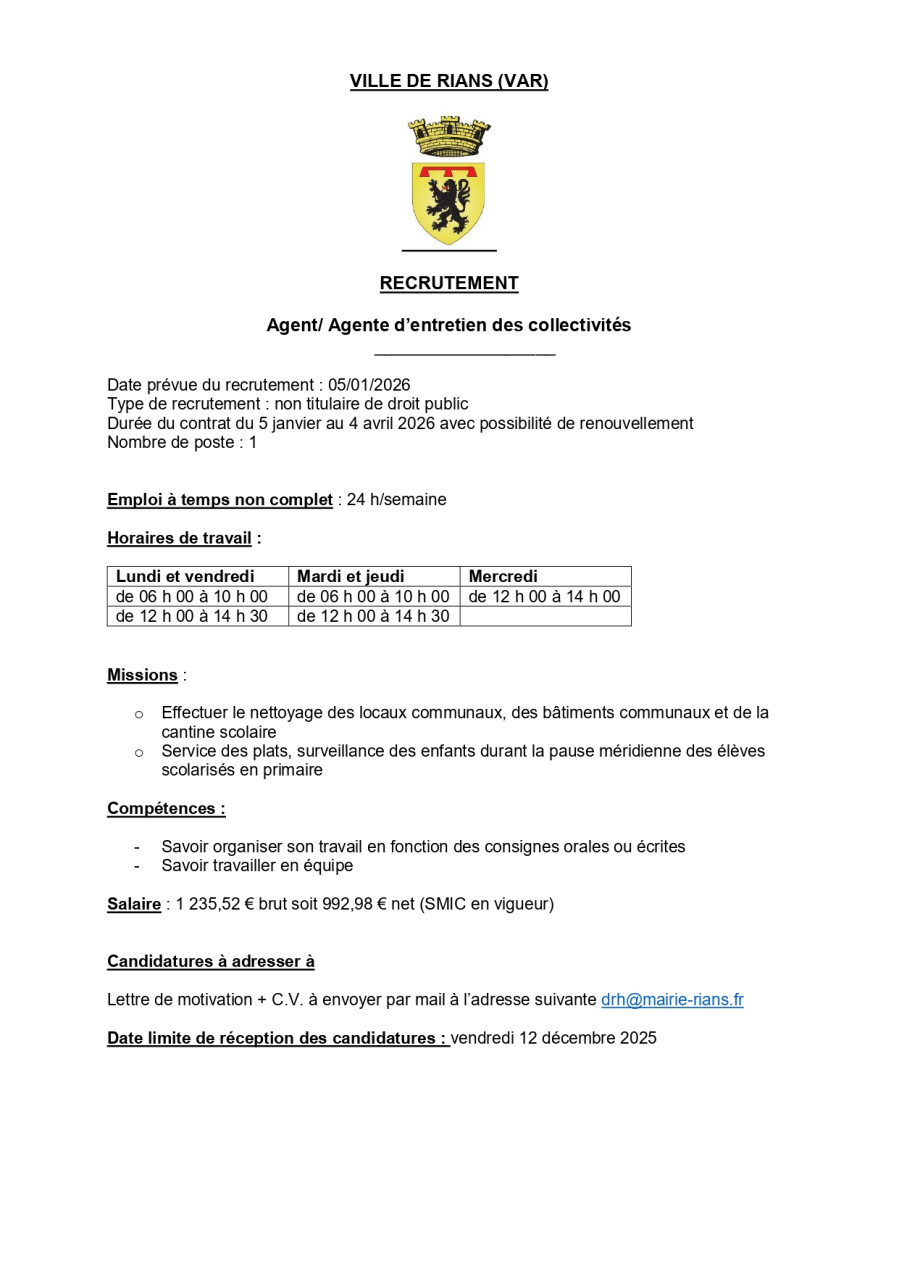 VILLE DE RIANS (VAR)

RECRUTEMENT

Agent/ Agente d'entretien des collectivités

Date prévue du recrutement : 05/01/2026
Type de recrutement : non titulaire de droit public
Durée du contrat du 5 janvier au 4 avril 2026 avec possibilité de renouvellement
Nombre de poste : 1

Emploi à temps non complet : 24 h/semaine

Horaires de travail :

| Lundi et vendredi | Mardi et jeudi | Mercredi |
|---|---|---|
| de 06 h 00 à 10 h 00 | de 06 h 00 à 10 h 00 | de 12 h 00 à 14 h 00 |
| de 12 h 00 à 14 h 30 | de 12 h 00 à 14 h 30 | |

Missions :

o Effectuer le nettoyage des locaux communaux, des bâtiments communaux et de la cantine scolaire
o Service des plats, surveillance des enfants durant la pause méridienne des élèves scolarisés en primaire

Compétences :

- Savoir organiser son travail en fonction des consignes orales ou écrites
- Savoir travailler en équipe

Salaire : 1 235,52 € brut soit 992,98 € net (SMIC en vigueur)

Candidatures à adresser à

Lettre de motivation + C.V. à envoyer par mail à l'adresse suivante drh@mairie-rians.fr

Date limite de réception des candidatures : vendredi 12 décembre 2025